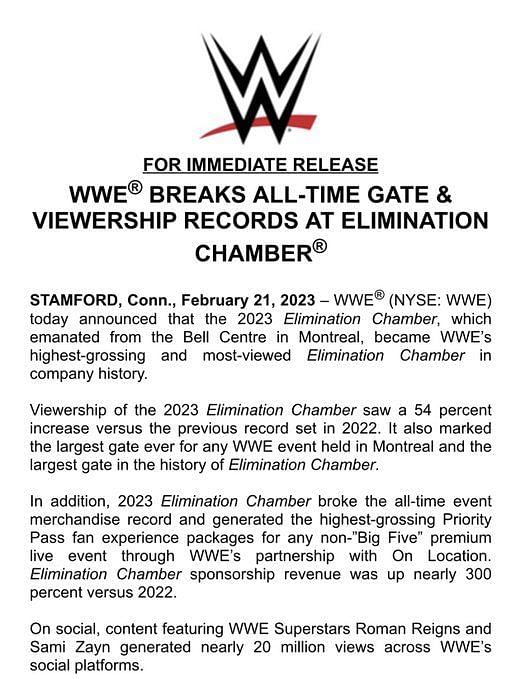 FOR IMMEDIATE RELEASE

WWE® BREAKS ALL-TIME GATE & VIEWERSHIP RECORDS AT ELIMINATION CHAMBER®

STAMFORD, Conn., February 21, 2023 – WWE® (NYSE: WWE) today announced that the 2023 Elimination Chamber, which emanated from the Bell Centre in Montreal, became WWE's highest-grossing and most-viewed Elimination Chamber in company history.

Viewership of the 2023 Elimination Chamber saw a 54 percent increase versus the previous record set in 2022. It also marked the largest gate ever for any WWE event held in Montreal and the largest gate in the history of Elimination Chamber.

In addition, 2023 Elimination Chamber broke the all-time event merchandise record and generated the highest-grossing Priority Pass fan experience packages for any non-"Big Five" premium live event through WWE's partnership with On Location. Elimination Chamber sponsorship revenue was up nearly 300 percent versus 2022.

On social, content featuring WWE Superstars Roman Reigns and Sami Zayn generated nearly 20 million views across WWE's social platforms.